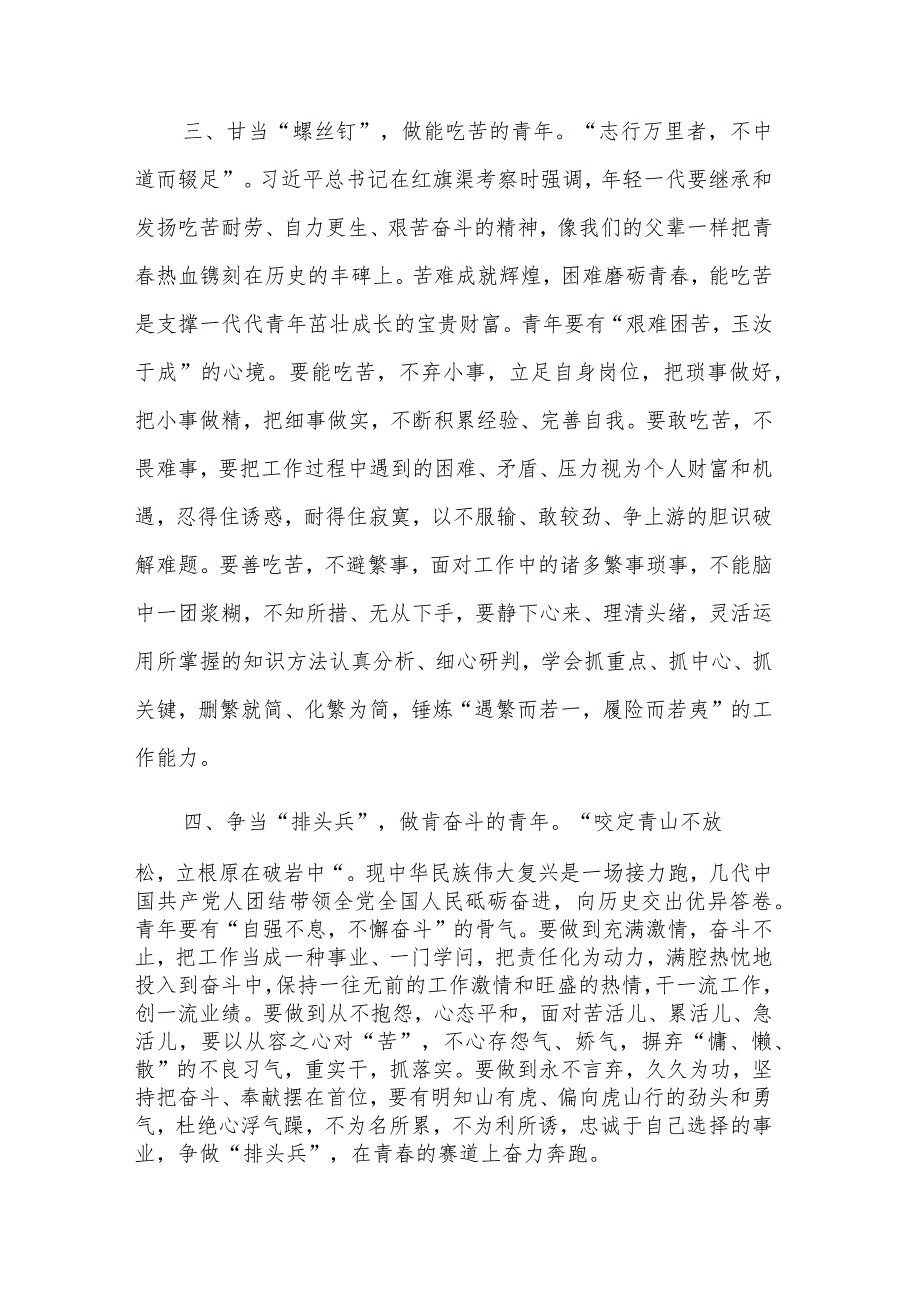 三、甘当“螺丝钉”，做能吃苦的青年。“志行万里者，不中道而辍足”。习近平总书记在红旗渠考察时强调，年轻一代要继承和发扬吃苦耐劳、自力更生、艰苦奋斗的精神，像我们的父辈一样把青春热血镌刻在历史的丰碑上。苦难成就辉煌，困难磨砺青春，能吃苦是支撑一代代青年茁壮成长的宝贵财富。青年要有“艰难困苦，玉汝于成”的心境。要能吃苦，不弃小事，立足自身岗位，把琐事做好，把小事做精，把细事做实，不断积累经验、完善自我。要敢吃苦，不畏难事，要把工作过程中遇到的困难、矛盾、压力视为个人财富和机遇，忍得住诱惑，耐得住寂寞，以不服输、敢较劲、争上游的胆识破解难题。要善吃苦，不避繁事，面对工作中的诸多繁事琐事，不能脑中一团浆糊，不知所措、无从下手，要静下心来、理清头绪，灵活运用所掌握的知识方法认真分析、细心研判，学会抓重点、抓中心、抓关键，删繁就简、化繁为简，锤炼“遇繁而若一，履险而若夷”的工作能力。

四、争当“排头兵”，做肯奋斗的青年。“咬定青山不放松，立根原在破岩中“。现中华民族伟大复兴是一场接力跑，几代中国共产党人团结带领全党全国人民砥砺奋进，向历史交出优异答卷。青年要有“自强不息，不懈奋斗”的骨气。要做到充满激情，奋斗不止，把工作当成一种事业、一门学问，把责任化为动力，满腔热忱地投入到奋斗中,保持一往无前的工作激情和旺盛的热情，干一流工作，创一流业绩。要做到从不抱怨，心态平和，面对苦活儿、累活儿、急活儿，要以从容之心对“苦”，不心存怨气、娇气，摒弃“慵、懒、散”的不良习气，重实干，抓落实。要做到永不言弃，久久为功，坚持把奋斗、奉献摆在首位，要有明知山有虎、偏向虎山行的劲头和勇气，杜绝心浮气躁，不为名所累，不为利所诱，忠诚于自己选择的事业，争做“排头兵”，在青春的赛道上奋力奔跑。